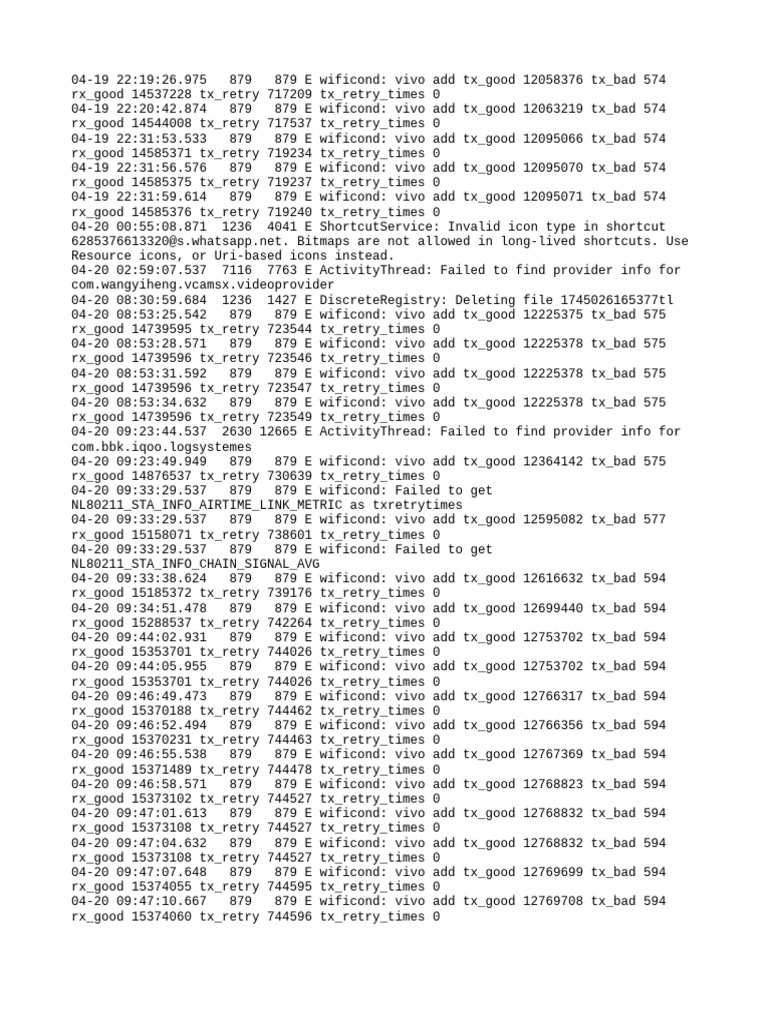 04-19 22:19:26.975 879 879 E wificond: vivo add tx_good 12058376 tx_bad 574 rx_good 14537228 tx_retry 717209 tx_retry_times 0
04-19 22:20:42.874 879 879 E wificond: vivo add tx_good 12063219 tx_bad 574 rx_good 14544008 tx_retry 717537 tx_retry_times 0
04-19 22:31:53.533 879 879 E wificond: vivo add tx_good 12095066 tx_bad 574 rx_good 14585371 tx_retry 719234 tx_retry_times 0
04-19 22:31:56.576 879 879 E wificond: vivo add tx_good 12095070 tx_bad 574 rx_good 14585375 tx_retry 719237 tx_retry_times 0
04-19 22:31:59.614 879 879 E wificond: vivo add tx_good 12095071 tx_bad 574 rx_good 14585376 tx_retry 719240 tx_retry_times 0
04-20 00:55:08.871 1236 4041 E ShortcutService: Invalid icon type in shortcut 6285376613320@s.whatsapp.net. Bitmaps are not allowed in long-lived shortcuts. Use Resource icons, or Uri-based icons instead.
04-20 02:59:07.537 7116 7763 E ActivityThread: Failed to find provider info for com.wangyiheng.vcamsx.videoprovider
04-20 08:30:59.684 1236 1427 E DiscreteRegistry: Deleting file 1745026165377tl
04-20 08:53:25.542 879 879 E wificond: vivo add tx_good 12225375 tx_bad 575 rx_good 14739595 tx_retry 723544 tx_retry_times 0
04-20 08:53:28.571 879 879 E wificond: vivo add tx_good 12225378 tx_bad 575 rx_good 14739596 tx_retry 723546 tx_retry_times 0
04-20 08:53:31.592 879 879 E wificond: vivo add tx_good 12225378 tx_bad 575 rx_good 14739596 tx_retry 723547 tx_retry_times 0
04-20 08:53:34.632 879 879 E wificond: vivo add tx_good 12225378 tx_bad 575 rx_good 14739596 tx_retry 723549 tx_retry_times 0
04-20 09:23:44.537 2630 12665 E ActivityThread: Failed to find provider info for com.bbk.iqoo.logsystemes
04-20 09:23:49.949 879 879 E wificond: vivo add tx_good 12364142 tx_bad 575 rx_good 14876537 tx_retry 730639 tx_retry_times 0
04-20 09:33:29.537 879 879 E wificond: Failed to get NL80211_STA_INFO_AIRTIME_LINK_METRIC as txretrytimes
04-20 09:33:29.537 879 879 E wificond: vivo add tx_good 12595082 tx_bad 577 rx_good 15158071 tx_retry 738601 tx_retry_times 0
04-20 09:33:29.537 879 879 E wificond: Failed to get NL80211_STA_INFO_CHAIN_SIGNAL_AVG
04-20 09:33:38.624 879 879 E wificond: vivo add tx_good 12616632 tx_bad 594 rx_good 15185372 tx_retry 739176 tx_retry_times 0
04-20 09:34:51.478 879 879 E wificond: vivo add tx_good 12699440 tx_bad 594 rx_good 15288537 tx_retry 742264 tx_retry_times 0
04-20 09:44:02.931 879 879 E wificond: vivo add tx_good 12753702 tx_bad 594 rx_good 15353701 tx_retry 744026 tx_retry_times 0
04-20 09:44:05.955 879 879 E wificond: vivo add tx_good 12753702 tx_bad 594 rx_good 15353701 tx_retry 744026 tx_retry_times 0
04-20 09:46:49.473 879 879 E wificond: vivo add tx_good 12766317 tx_bad 594 rx_good 15370188 tx_retry 744462 tx_retry_times 0
04-20 09:46:52.494 879 879 E wificond: vivo add tx_good 12766356 tx_bad 594 rx_good 15370231 tx_retry 744463 tx_retry_times 0
04-20 09:46:55.538 879 879 E wificond: vivo add tx_good 12767369 tx_bad 594 rx_good 15371489 tx_retry 744478 tx_retry_times 0
04-20 09:46:58.571 879 879 E wificond: vivo add tx_good 12768823 tx_bad 594 rx_good 15373102 tx_retry 744527 tx_retry_times 0
04-20 09:47:01.613 879 879 E wificond: vivo add tx_good 12768832 tx_bad 594 rx_good 15373108 tx_retry 744527 tx_retry_times 0
04-20 09:47:04.632 879 879 E wificond: vivo add tx_good 12768832 tx_bad 594 rx_good 15373108 tx_retry 744527 tx_retry_times 0
04-20 09:47:07.648 879 879 E wificond: vivo add tx_good 12769699 tx_bad 594 rx_good 15374055 tx_retry 744595 tx_retry_times 0
04-20 09:47:10.667 879 879 E wificond: vivo add tx_good 12769708 tx_bad 594 rx_good 15374060 tx_retry 744596 tx_retry_times 0